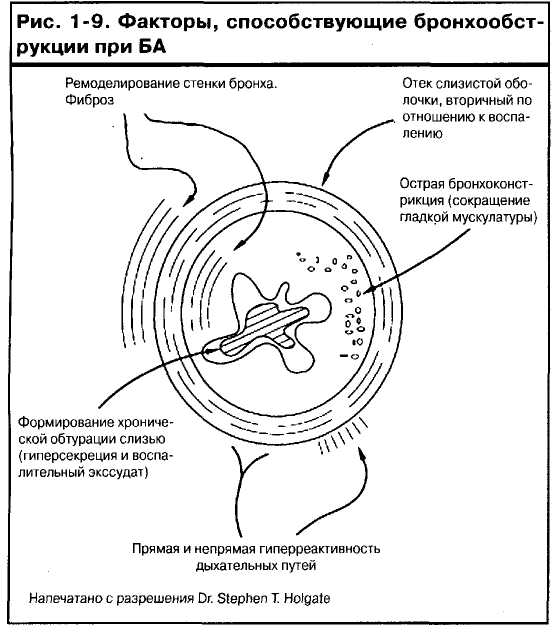 Рис. 1-9. Факторы, способствующие бронхообструкции при БА

Ремоделирование стенки бронха. Фиброз

Отек слизистой оболочки, вторичный по отношению к воспалению

Острая бронхоконстрикция (сокращение гладкой мускулатуры)

Формирование хронической обтурации слизью (гиперсекреция и воспалительный экссудат)

Прямая и непрямая гиперреактивность дыхательных путей

Напечатано с разрешения Dr. Stephen T. Holgate